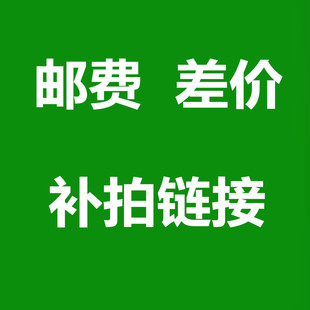 邮费 差价

补拍链接